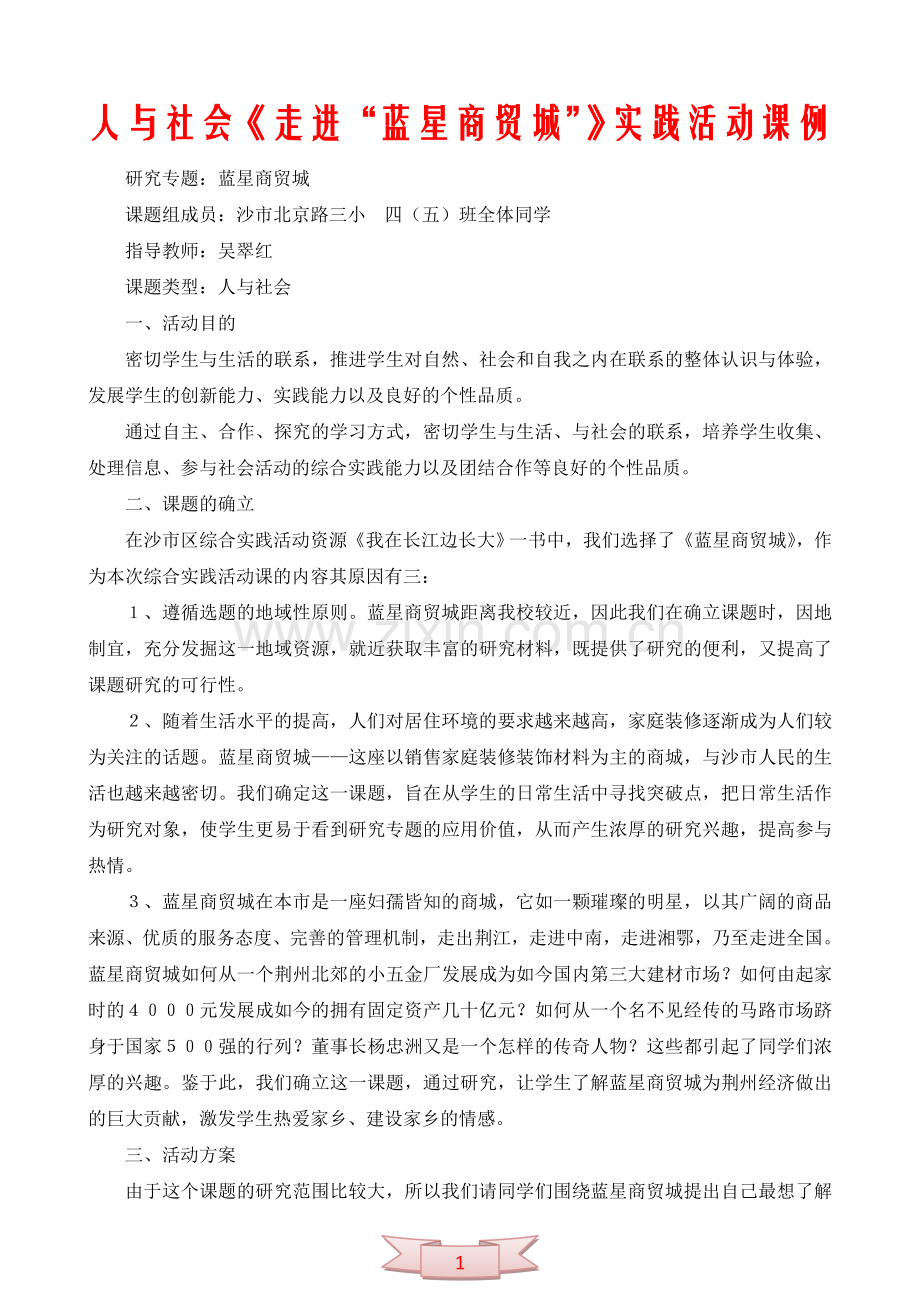 人与社会《走进“蓝星商贸城”》实践活动课例

研究专题：蓝星商贸城

课题组成员：沙市北京路三小　四（五）班全体同学

指导教师：吴翠红

课题类型：人与社会

一、活动目的

密切学生与生活的联系，推进学生对自然、社会和自我之内在联系的整体认识与体验，发展学生的创新能力、实践能力以及良好的个性品质。

通过自主、合作、探究的学习方式，密切学生与生活、与社会的联系，培养学生收集、处理信息、参与社会活动的综合实践能力以及团结合作等良好的个性品质。

二、课题的确立

在沙市区综合实践活动资源《我在长江边长大》一书中，我们选择了《蓝星商贸城》，作为本次综合实践活动课的内容其原因有三：

１、遵循选题的地域性原则。蓝星商贸城距离我校较近，因此我们在确立课题时，因地制宜，充分发掘这一地域资源，就近获取丰富的研究材料，既提供了研究的便利，又提高了课题研究的可行性。

２、随着生活水平的提高，人们对居住环境的要求越来越高，家庭装修逐渐成为人们较为关注的话题。蓝星商贸城——这座以销售家庭装修装饰材料为主的商城，与沙市人民的生活也越来越密切。我们确定这一课题，旨在从学生的日常生活中寻找突破点，把日常生活作为研究对象，使学生更易于看到研究专题的应用价值，从而产生浓厚的研究兴趣，提高参与热情。

３、蓝星商贸城在本市是一座妇孺皆知的商城，它如一颗璀璨的明星，以其广阔的商品来源、优质的服务态度、完善的管理机制，走出荆江，走进中南，走进湘鄂，乃至走进全国。蓝星商贸城如何从一个荆州北郊的小五金厂发展成为如今国内第三大建材市场？如何由起家时的４０００元发展成如今的拥有固定资产几十亿元？如何从一个名不见经传的马路市场跻身于国家５００强的行列？董事长杨忠洲又是一个怎样的传奇人物？这些都引起了同学们浓厚的兴趣。鉴于此，我们确立这一课题，通过研究，让学生了解蓝星商贸城为荆州经济做出的巨大贡献，激发学生热爱家乡、建设家乡的情感。

三、活动方案

由于这个课题的研究范围比较大，所以我们请同学们围绕蓝星商贸城提出自己最想了解

1